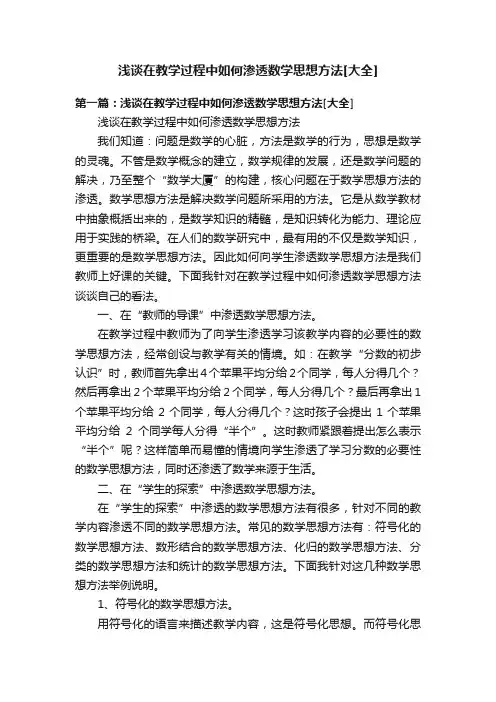 浅谈在教学过程中如何渗透数学思想方法[大全]

第一篇：浅谈在教学过程中如何渗透数学思想方法[大全]

浅谈在教学过程中如何渗透数学思想方法

我们知道：问题是数学的心脏，方法是数学的行为，思想是数学的灵魂。不管是数学概念的建立，数学规律的发展，还是数学问题的解决，乃至整个“数学大厦”的构建，核心问题在于数学思想方法的渗透。数学思想方法是解决数学问题所采用的方法。它是从数学教材中抽象概括出来的，是数学知识的精髓，是知识转化为能力、理论应用于实践的桥梁。在人们的数学研究中，最有用的不仅是数学知识，更重要的是数学思想方法。因此如何向学生渗透数学思想方法是我们教师上好课的关键。下面我针对在教学过程中如何渗透数学思想方法谈谈自己的看法。

一、在“教师的导课”中渗透数学思想方法。

在教学过程中教师为了向学生渗透学习该教学内容的必要性的数学思想方法，经常创设与教学有关的情境。如：在教学“分数的初步认识”时，教师首先拿出4个苹果平均分给2个同学，每人分得几个？然后再拿出2个苹果平均分给2个同学，每人分得几个？最后再拿出1个苹果平均分给 2 个同学，每人分得几个？这时孩子会提出 1 个苹果平均分给 2 个同学每人分得“半个”。这时教师紧跟着提出怎么表示“半个”呢？这样简单而易懂的情境向学生渗透了学习分数的必要性的数学思想方法，同时还渗透了数学来源于生活。

二、在“学生的探索”中渗透数学思想方法。

在“学生的探索”中渗透的数学思想方法有很多，针对不同的教学内容渗透不同的数学思想方法。常见的数学思想方法有：符号化的数学思想方法、数形结合的数学思想方法、化归的数学思想方法、分类的数学思想方法和统计的数学思想方法。下面我针对这几种数学思想方法举例说明。

1、符号化的数学思想方法。

用符号化的语言来描述教学内容，这是符号化思想。而符号化思